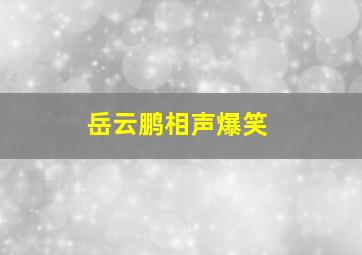 岳云鹏相声爆笑